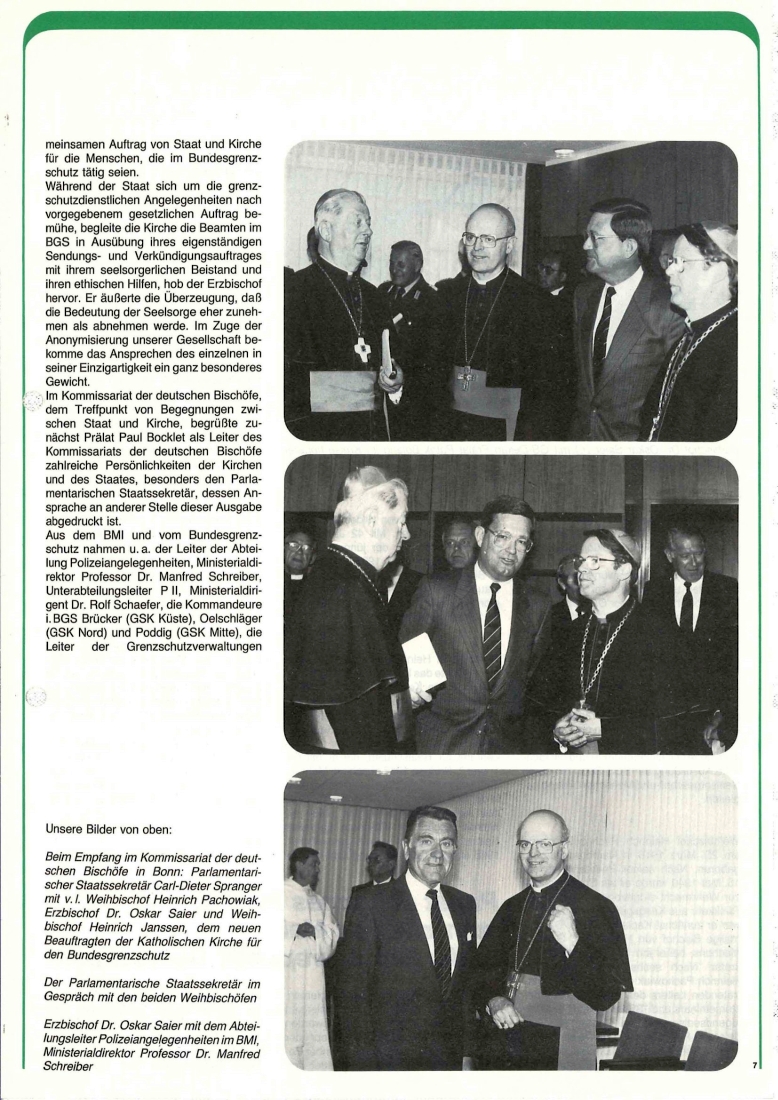 meinsamen Auftrag von Staat und Kirche für die Menschen, die im Bundesgrenzschutz tätig seien.
Während der Staat sich um die grenzschutzdienstlichen Angelegenheiten nach vorgegebenem gesetzlichen Auftrag bemühe, begleite die Kirche die Beamten im BGS in Ausübung ihres eigenständigen Sendungs- und Verkündigungsauftrages mit ihrem seelsorgerlichen Beistand und ihren ethischen Hilfen, hob der Erzbischof hervor. Er äußerte die Überzeugung, daß die Bedeutung der Seelsorge eher zunehmen als abnehmen werde. Im Zuge der Anonymisierung unserer Gesellschaft bekomme das Ansprechen des einzelnen in seiner Einzigartigkeit ein ganz besonderes Gewicht.
Im Kommissariat der deutschen Bischöfe, dem Treffpunkt von Begegnungen zwischen Staat und Kirche, begrüßte zunächst Prälat Paul Bocklet als Leiter des Kommissariats der deutschen Bischöfe zahlreiche Persönlichkeiten der Kirchen und des Staates, besonders den Parlamentarischen Staatssekretär, dessen Ansprache an anderer Stelle dieser Ausgabe abgedruckt ist.
Aus dem BMI und vom Bundesgrenzschutz nahmen u. a. der Leiter der Abteilung Polizeiangelegenheiten, Ministerialdirektor Professor Dr. Manfred Schreiber, Unterabteilungsleiter P II, Ministerialdirigent Dr. Rolf Schaefer, die Kommandeure i. BGS Brücker (GSK Küste), Oelschläger (GSK Nord) und Poddig (GSK Mitte), die Leiter der Grenzschutzverwaltungen

Unsere Bilder von oben:

Beim Empfang im Kommissariat der deutschen Bischöfe in Bonn: Parlamentarischer Staatssekretär Carl-Dieter Spranger mit v. l. Weihbischof Heinrich Pachowiak, Erzbischof Dr. Oskar Saier und Weihbischof Heinrich Janssen, dem neuen Beauftragten der Katholischen Kirche für den Bundesgrenzschutz

Der Parlamentarische Staatssekretär im Gespräch mit den beiden Weihbischöfen

Erzbischof Dr. Oskar Saier mit dem Abteilungsleiter Polizeiangelegenheiten im BMI, Ministerialdirektor Professor Dr. Manfred Schreiber

7